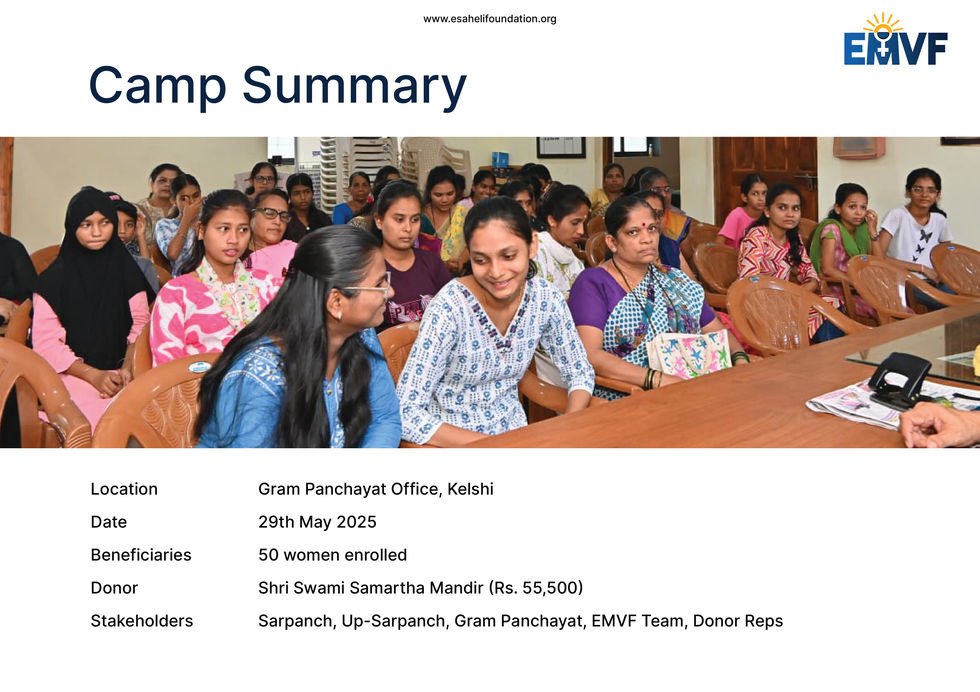 www.esahelifoundation.org

EMVF

Camp Summary

| | |
|---|---|
| Location | Gram Panchayat Office, Kelshi |
| Date | 29th May 2025 |
| Beneficiaries | 50 women enrolled |
| Donor | Shri Swami Samartha Mandir (Rs. 55,500) |
| Stakeholders | Sarpanch, Up-Sarpanch, Gram Panchayat, EMVF Team, Donor Reps |